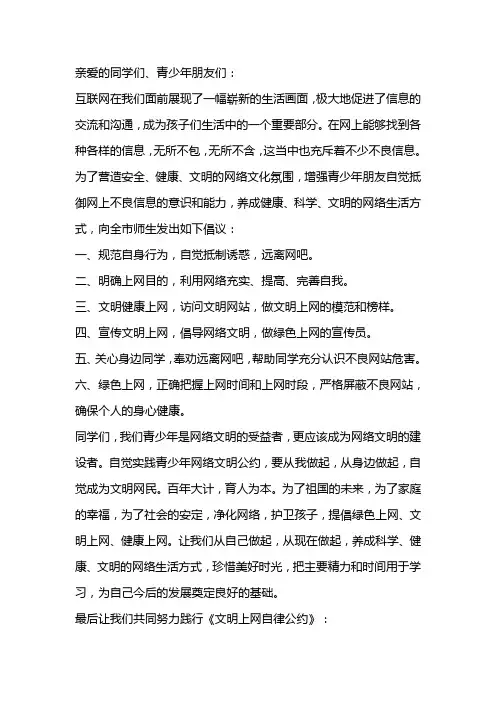 亲爱的同学们、青少年朋友们：

互联网在我们面前展现了一幅崭新的生活画面，极大地促进了信息的交流和沟通，成为孩子们生活中的一个重要部分。在网上能够找到各种各样的信息，无所不包，无所不含，这当中也充斥着不少不良信息。为了营造安全、健康、文明的网络文化氛围，增强青少年朋友自觉抵御网上不良信息的意识和能力，养成健康、科学、文明的网络生活方式，向全市师生发出如下倡议：

一、规范自身行为，自觉抵制诱惑，远离网吧。

二、明确上网目的，利用网络充实、提高、完善自我。

三、文明健康上网，访问文明网站，做文明上网的模范和榜样。

四、宣传文明上网，倡导网络文明，做绿色上网的宣传员。

五、关心身边同学，奉劝远离网吧，帮助同学充分认识不良网站危害。

六、绿色上网，正确把握上网时间和上网时段，严格屏蔽不良网站，确保个人的身心健康。

同学们，我们青少年是网络文明的受益者，更应该成为网络文明的建设者。自觉实践青少年网络文明公约，要从我做起，从身边做起，自觉成为文明网民。百年大计，育人为本。为了祖国的未来，为了家庭的幸福，为了社会的安定，净化网络，护卫孩子，提倡绿色上网、文明上网、健康上网。让我们从自己做起，从现在做起，养成科学、健康、文明的网络生活方式，珍惜美好时光，把主要精力和时间用于学习，为自己今后的发展奠定良好的基础。

最后让我们共同努力践行《文明上网自律公约》：